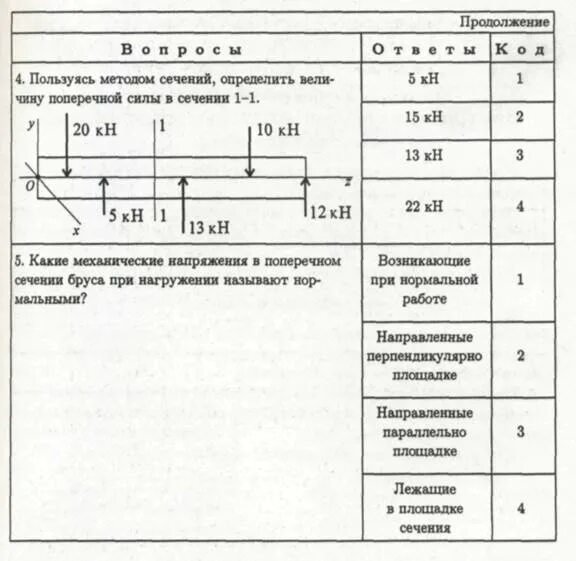 Продолжение

| Вопросы | Ответы | Код |
|---|---|---|
| 4. Пользуясь методом сечений, определить величину поперечной силы в сечении 1–1. y 20 кН 1 10 кН O z 5 кН 1 13 кН 12 кН x | 5 кН | 1 |
| | 15 кН | 2 |
| | 13 кН | 3 |
| | 22 кН | 4 |
| 5. Какие механические напряжения в поперечном сечении бруса при нагружении называют нормальными? | Возникающие при нормальной работе | 1 |
| | Направленные перпендикулярно площадке | 2 |
| | Направленные параллельно площадке | 3 |
| | Лежащие в площадке сечения | 4 |